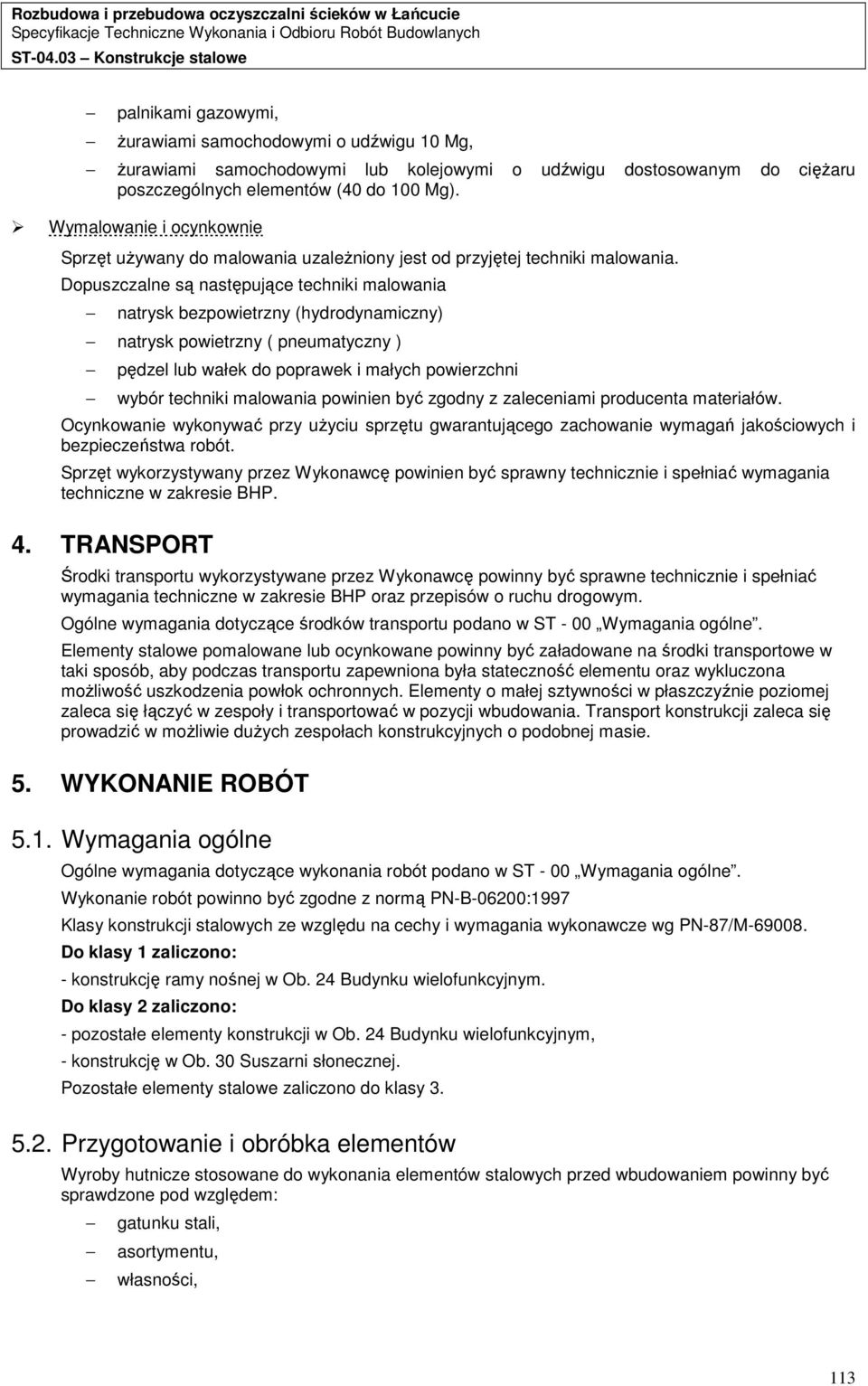 Rozbudowa i przebudowa oczyszczalni ścieków w Łańcucie
Specyfikacje Techniczne Wykonania i Odbioru Robót Budowlanych
ST-04.03 Konstrukcje stalowe

– palnikami gazowymi,
– żurawiami samochodowymi o udźwigu 10 Mg,
– żurawiami samochodowymi lub kolejowymi o udźwigu dostosowanym do ciężaru poszczególnych elementów (40 do 100 Mg).

➢ Wymalowanie i ocynkownie

Sprzęt używany do malowania uzależniony jest od przyjętej techniki malowania.

Dopuszczalne są następujące techniki malowania
– natrysk bezpowietrzny (hydrodynamiczny)
– natrysk powietrzny ( pneumatyczny )
– pędzel lub wałek do poprawek i małych powierzchni
– wybór techniki malowania powinien być zgodny z zaleceniami producenta materiałów.

Ocynkowanie wykonywać przy użyciu sprzętu gwarantującego zachowanie wymagań jakościowych i bezpieczeństwa robót.

Sprzęt wykorzystywany przez Wykonawcę powinien być sprawny technicznie i spełniać wymagania techniczne w zakresie BHP.

4. TRANSPORT

Środki transportu wykorzystywane przez Wykonawcę powinny być sprawne technicznie i spełniać wymagania techniczne w zakresie BHP oraz przepisów o ruchu drogowym.

Ogólne wymagania dotyczące środków transportu podano w ST - 00 „Wymagania ogólne”.

Elementy stalowe pomalowane lub ocynkowane powinny być załadowane na środki transportowe w taki sposób, aby podczas transportu zapewniona była stateczność elementu oraz wykluczona możliwość uszkodzenia powłok ochronnych. Elementy o małej sztywności w płaszczyźnie poziomej zaleca się łączyć w zespoły i transportować w pozycji wbudowania. Transport konstrukcji zaleca się prowadzić w możliwie dużych zespołach konstrukcyjnych o podobnej masie.

5. WYKONANIE ROBÓT

5.1. Wymagania ogólne

Ogólne wymagania dotyczące wykonania robót podano w ST - 00 „Wymagania ogólne”.

Wykonanie robót powinno być zgodne z normą PN-B-06200:1997

Klasy konstrukcji stalowych ze względu na cechy i wymagania wykonawcze wg PN-87/M-69008.

Do klasy 1 zaliczono:

- konstrukcję ramy nośnej w Ob. 24 Budynku wielofunkcyjnym.

Do klasy 2 zaliczono:

- pozostałe elementy konstrukcji w Ob. 24 Budynku wielofunkcyjnym,
- konstrukcję w Ob. 30 Suszarni słonecznej.

Pozostałe elementy stalowe zaliczono do klasy 3.

5.2. Przygotowanie i obróbka elementów

Wyroby hutnicze stosowane do wykonania elementów stalowych przed wbudowaniem powinny być sprawdzone pod względem:
– gatunku stali,
– asortymentu,
– własności,

113